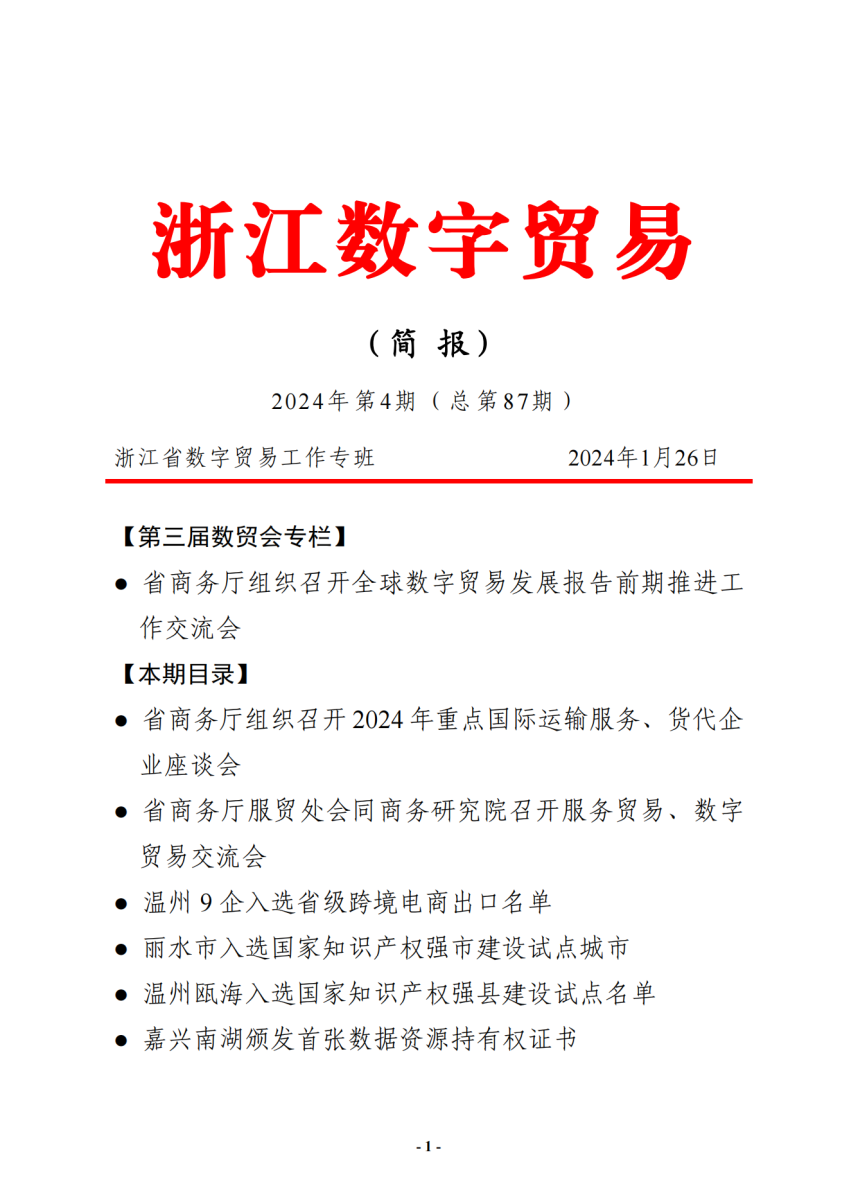 浙江数字贸易

（简 报）

2024年第4期（总第87期）

浙江省数字贸易工作专班 2024年1月26日

【第三届数贸会专栏】

● 省商务厅组织召开全球数字贸易发展报告前期推进工作交流会

【本期目录】

● 省商务厅组织召开2024年重点国际运输服务、货代企业座谈会

● 省商务厅服贸处会同商务研究院召开服务贸易、数字贸易交流会

● 温州9企入选省级跨境电商出口名单

● 丽水市入选国家知识产权强市建设试点城市

● 温州瓯海入选国家知识产权强县建设试点名单

● 嘉兴南湖颁发首张数据资源持有权证书

- 1 -